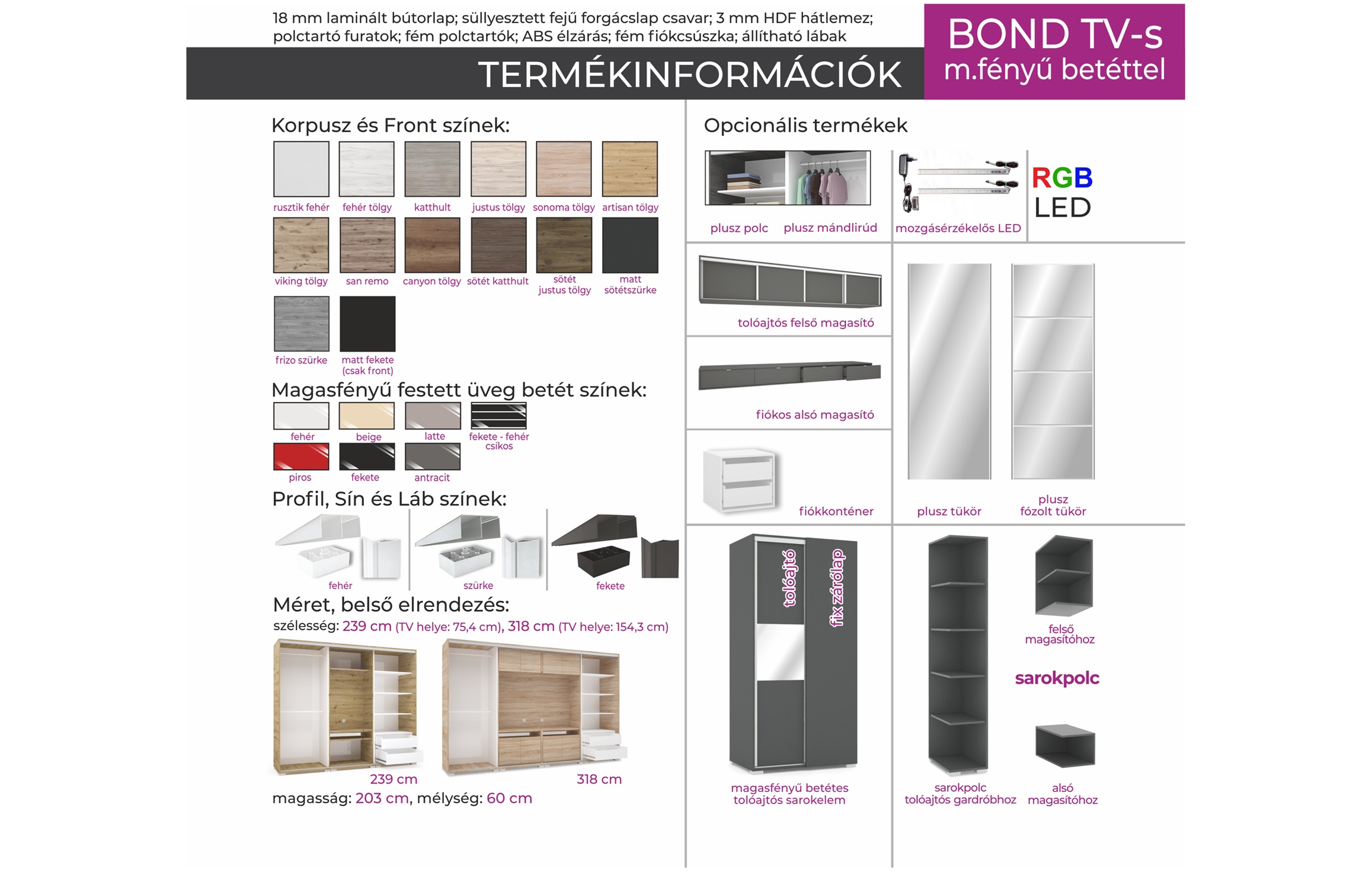 18 mm laminált bútorlap; süllyesztett fejű forgácslap csavar; 3 mm HDF hátlemez; polctartó furatok; fém polctartók; ABS élzárás; fém fiókcsúszka; állítható lábak

TERMÉKINFORMÁCIÓK

BOND TV-s
m.fényű betéttel

Korpusz és Front színek:

rusztik fehér
fehér tölgy
katthult
justus tölgy
sonoma tölgy
artisan tölgy
viking tölgy
san remo
canyon tölgy
sötét katthult
sötét justus tölgy
matt sötétszürke
frizo szürke
matt fekete (csak front)

Magasfényű festett üveg betét színek:

fehér
beige
latte
fekete - fehér csíkos
piros
fekete
antracit

Profil, Sín és Láb színek:

fehér
szürke
fekete

Méret, belső elrendezés:

szélesség: 239 cm (TV helye: 75,4 cm), 318 cm (TV helye: 154,3 cm)

239 cm
318 cm

magasság: 203 cm, mélység: 60 cm

Opcionális termékek

plusz polc
plusz mándlirúd
mozgásérzékelős LED
RGB LED

tolóajtós felső magasító

fiókos alsó magasító

fiókkonténer

plusz tükör
plusz fózolt tükör

tolóajtó
fix zárólap

magasfényű betétes tolóajtós sarokelem

felső magasítóhoz

sarokpolc

sarokpolc tolóajtós gardróbhoz
alsó magasítóhoz